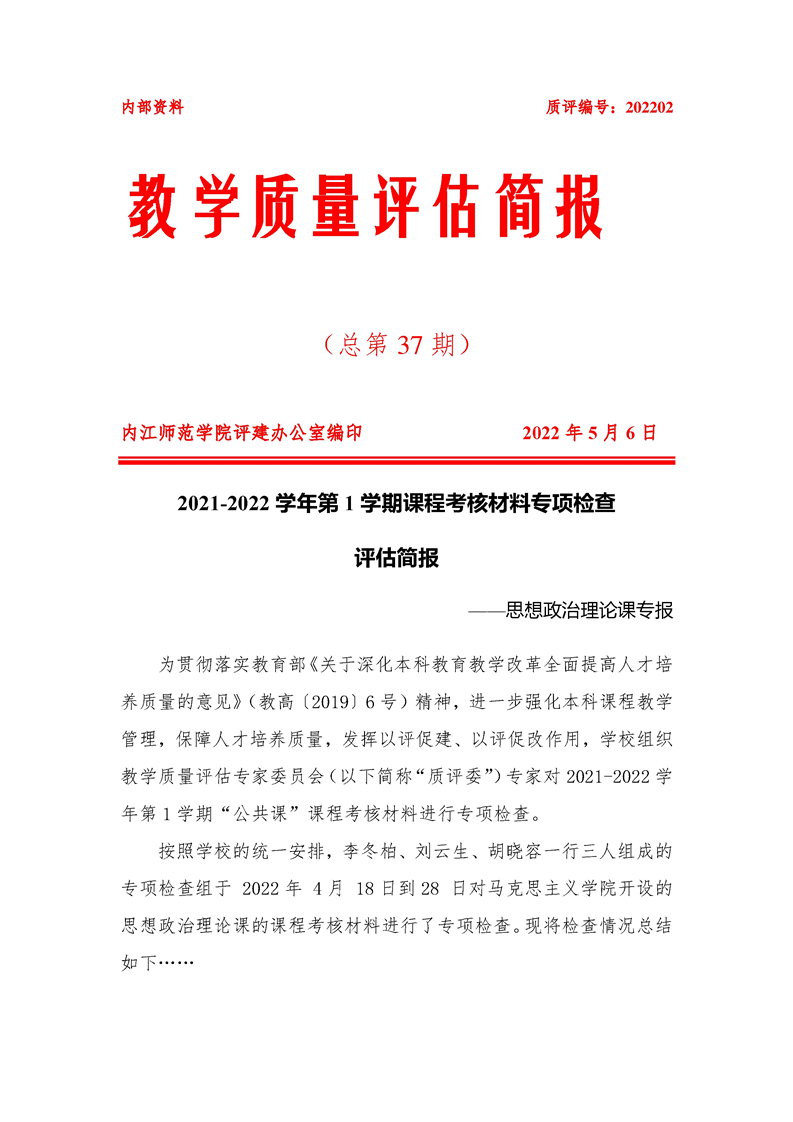 内部资料

质评编号：202202

教学质量评估简报

（总第 37 期）

内江师范学院评建办公室编印

2022 年 5 月 6 日

2021-2022 学年第 1 学期课程考核材料专项检查

评估简报

——思想政治理论课专报

为贯彻落实教育部《关于深化本科教育教学改革全面提高人才培养质量的意见》（教高〔2019〕6 号）精神，进一步强化本科课程教学管理，保障人才培养质量，发挥以评促建、以评促改作用，学校组织教学质量评估专家委员会（以下简称“质评委”）专家对 2021-2022 学年第 1 学期“公共课”课程考核材料进行专项检查。

按照学校的统一安排，李冬柏、刘云生、胡晓容一行三人组成的专项检查组于 2022 年 4 月 18 日到 28 日对马克思主义学院开设的思想政治理论课的课程考核材料进行了专项检查。现将检查情况总结如下……